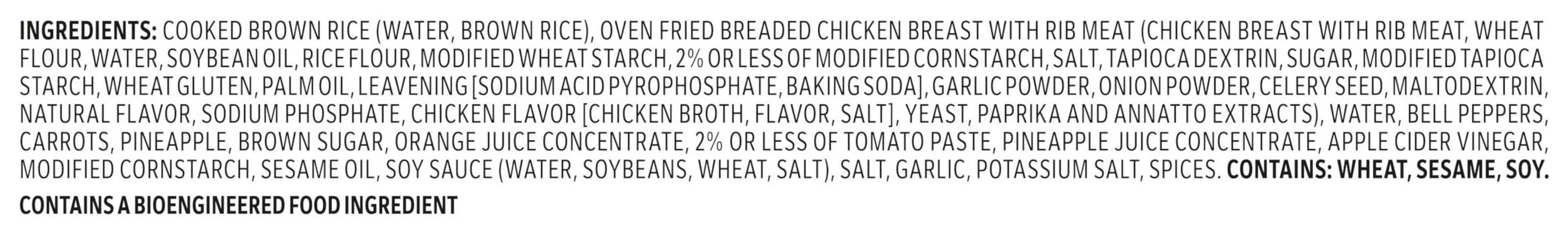 INGREDIENTS: COOKED BROWN RICE (WATER, BROWN RICE), OVEN FRIED BREADED CHICKEN BREAST WITH RIB MEAT (CHICKEN BREAST WITH RIB MEAT, WHEAT FLOUR, WATER, SOYBEAN OIL, RICE FLOUR, MODIFIED WHEAT STARCH, 2% OR LESS OF MODIFIED CORNSTARCH, SALT, TAPIOCA DEXTRIN, SUGAR, MODIFIED TAPIOCA STARCH, WHEAT GLUTEN, PALM OIL, LEAVENING [SODIUM ACID PYROPHOSPHATE, BAKING SODA], GARLIC POWDER, ONION POWDER, CELERY SEED, MALTODEXTRIN, NATURAL FLAVOR, SODIUM PHOSPHATE, CHICKEN FLAVOR [CHICKEN BROTH, FLAVOR, SALT], YEAST, PAPRIKA AND ANNATTO EXTRACTS), WATER, BELL PEPPERS, CARROTS, PINEAPPLE, BROWN SUGAR, ORANGE JUICE CONCENTRATE, 2% OR LESS OF TOMATO PASTE, PINEAPPLE JUICE CONCENTRATE, APPLE CIDER VINEGAR, MODIFIED CORNSTARCH, SESAME OIL, SOY SAUCE (WATER, SOYBEANS, WHEAT, SALT), SALT, GARLIC, POTASSIUM SALT, SPICES. CONTAINS: WHEAT, SESAME, SOY.

CONTAINS A BIOENGINEERED FOOD INGREDIENT